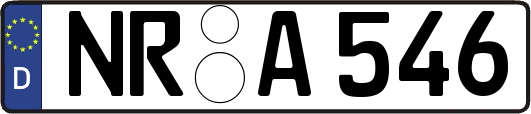 D NR A 546